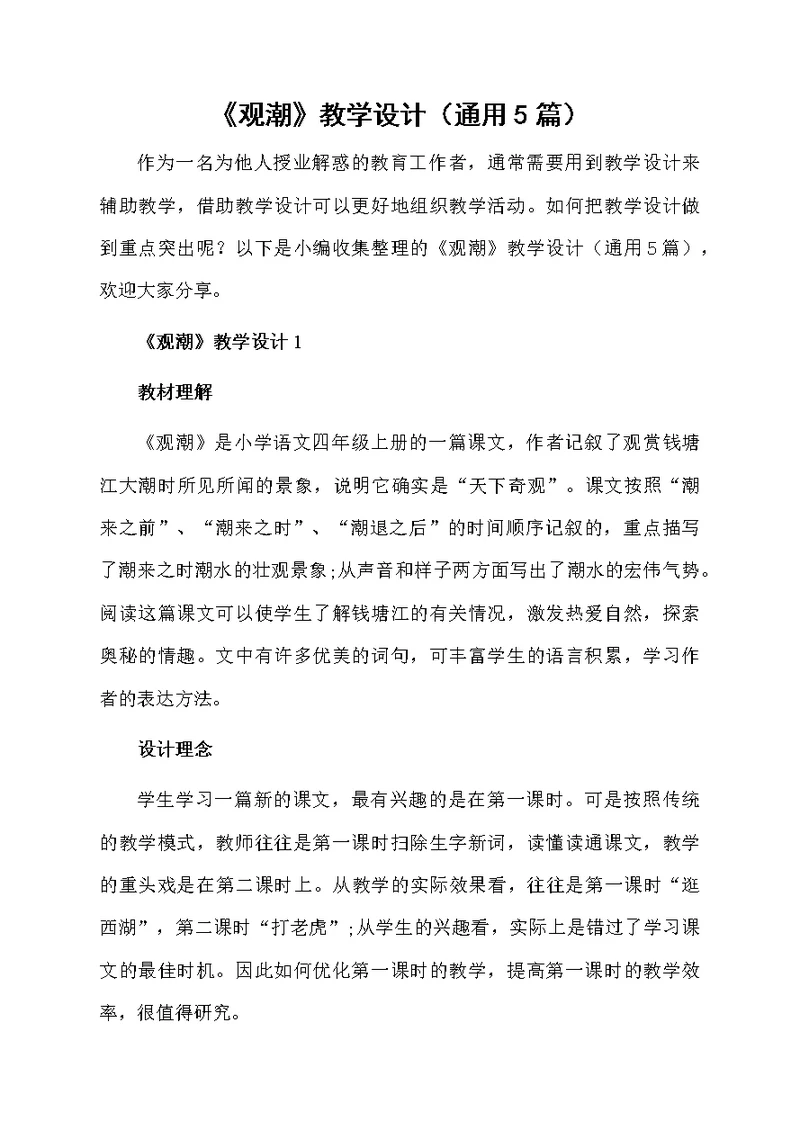 《观潮》教学设计（通用5篇）

作为一名为他人授业解惑的教育工作者，通常需要用到教学设计来辅助教学，借助教学设计可以更好地组织教学活动。如何把教学设计做到重点突出呢？以下是小编收集整理的《观潮》教学设计（通用5篇），欢迎大家分享。

《观潮》教学设计1

教材理解

《观潮》是小学语文四年级上册的一篇课文，作者记叙了观赏钱塘江大潮时所见所闻的景象，说明它确实是“天下奇观”。课文按照“潮来之前”、“潮来之时”、“潮退之后”的时间顺序记叙的，重点描写了潮来之时潮水的壮观景象;从声音和样子两方面写出了潮水的宏伟气势。阅读这篇课文可以使学生了解钱塘江的有关情况，激发热爱自然，探索奥秘的情趣。文中有许多优美的词句，可丰富学生的语言积累，学习作者的表达方法。

设计理念

学生学习一篇新的课文，最有兴趣的是在第一课时。可是按照传统的教学模式，教师往往是第一课时扫除生字新词，读懂读通课文，教学的重头戏是在第二课时上。从教学的实际效果看，往往是第一课时“逛西湖”，第二课时“打老虎”;从学生的兴趣看，实际上是错过了学习课文的最佳时机。因此如何优化第一课时的教学，提高第一课时的教学效率，很值得研究。